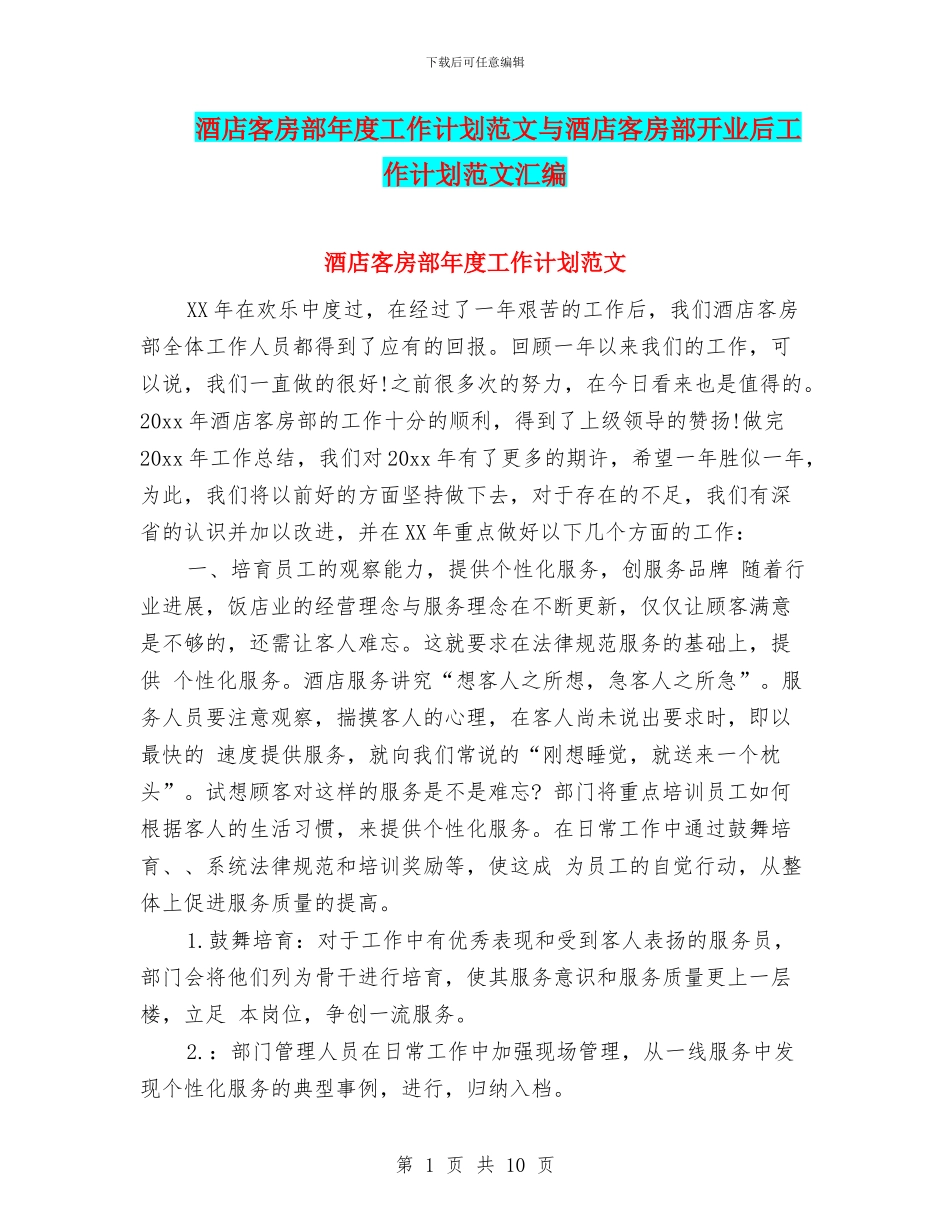 下载后可任意编辑

酒店客房部年度工作计划范文与酒店客房部开业后工作计划范文汇编

酒店客房部年度工作计划范文

XX 年在欢乐中度过，在经过了一年艰苦的工作后，我们酒店客房部全体工作人员都得到了应有的回报。回顾一年以来我们的工作，可以说，我们一直做的很好!之前很多次的努力，在今日看来也是值得的。20xx 年酒店客房部的工作十分的顺利，得到了上级领导的赞扬!做完 20xx 年工作总结，我们对 20xx 年有了更多的期许，希望一年胜似一年，为此，我们将以前好的方面坚持做下去，对于存在的不足，我们有深省的认识并加以改进，并在 XX 年重点做好以下几个方面的工作：

一、培育员工的观察能力，提供个性化服务，创服务品牌 随着行业进展，饭店业的经营理念与服务理念在不断更新，仅仅让顾客满意是不够的，还需让客人难忘。这就要求在法律规范服务的基础上，提供 个性化服务。酒店服务讲究“想客人之所想，急客人之所急”。服务人员要注意观察，揣摸客人的心理，在客人尚未说出要求时，即以最快的 速度提供服务，就向我们常说的“刚想睡觉，就送来一个枕头”。试想顾客对这样的服务是不是难忘? 部门将重点培训员工如何根据客人的生活习惯，来提供个性化服务。在日常工作中通过鼓舞培育、、系统法律规范和培训奖励等，使这成 为员工的自觉行动，从整体上促进服务质量的提高。

1.鼓舞培育：对于工作中有优秀表现和受到客人表扬的服务员，部门会将他们列为骨干进行培育，使其服务意识和服务质量更上一层楼，立足 本岗位，争创一流服务。

2.：部门管理人员在日常工作中加强现场管理，从一线服务中发现个性化服务的典型事例，进行，归纳入档。

第 1 页 共 10 页